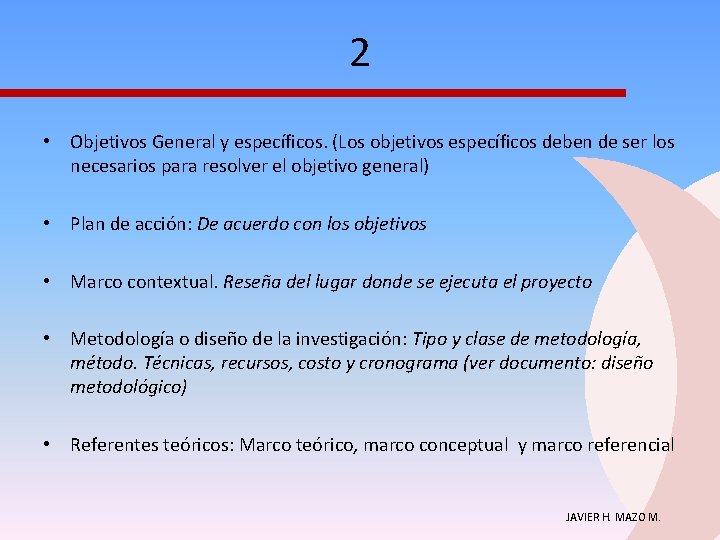 2

• Objetivos General y específicos. (Los objetivos específicos deben de ser los necesarios para resolver el objetivo general)

• Plan de acción: De acuerdo con los objetivos

• Marco contextual. Reseña del lugar donde se ejecuta el proyecto

• Metodología o diseño de la investigación: Tipo y clase de metodología, método. Técnicas, recursos, costo y cronograma (ver documento: diseño metodológico)

• Referentes teóricos: Marco teórico, marco conceptual y marco referencial

JAVIER H. MAZO M.